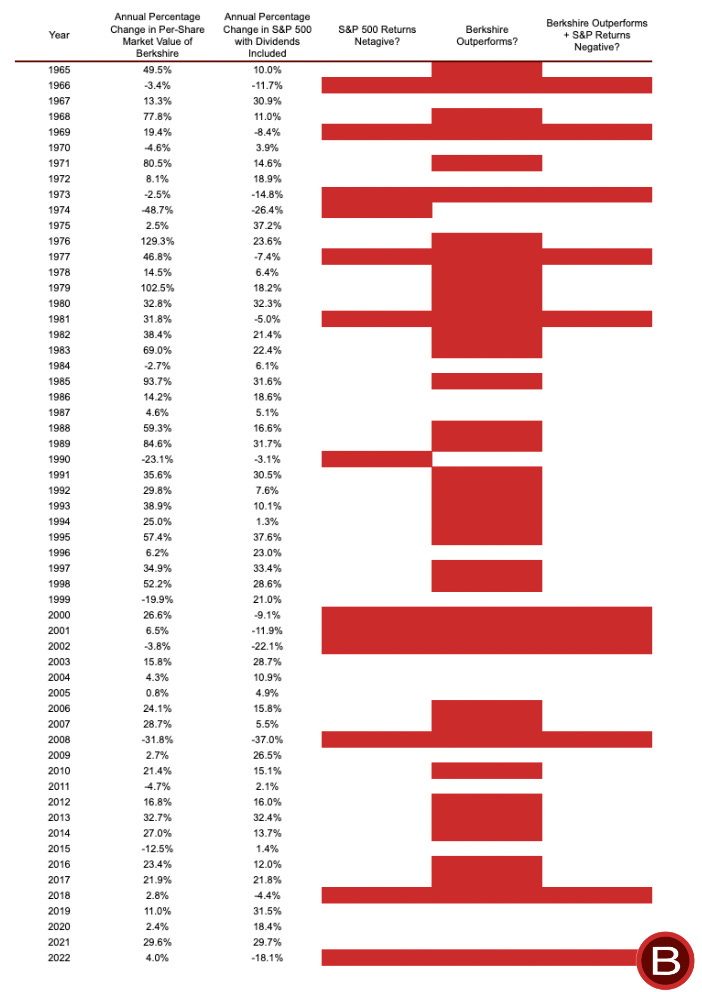 | Year | Annual Percentage Change in Per-Share Market Value of Berkshire | Annual Percentage Change in S&P 500 with Dividends Included | S&P 500 Returns Netagive? | Berkshire Outperforms? | Berkshire Outperforms + S&P Returns Negative? |
|---|---|---|---|---|---|
| 1965 | 49.5% | 10.0% | | | |
| 1966 | -3.4% | -11.7% | | | |
| 1967 | 13.3% | 30.9% | | | |
| 1968 | 77.8% | 11.0% | | | |
| 1969 | 19.4% | -8.4% | | | |
| 1970 | -4.6% | 3.9% | | | |
| 1971 | 80.5% | 14.6% | | | |
| 1972 | 8.1% | 18.9% | | | |
| 1973 | -2.5% | -14.8% | | | |
| 1974 | -48.7% | -26.4% | | | |
| 1975 | 2.5% | 37.2% | | | |
| 1976 | 129.3% | 23.6% | | | |
| 1977 | 46.8% | -7.4% | | | |
| 1978 | 14.5% | 6.4% | | | |
| 1979 | 102.5% | 18.2% | | | |
| 1980 | 32.8% | 32.3% | | | |
| 1981 | 31.8% | -5.0% | | | |
| 1982 | 38.4% | 21.4% | | | |
| 1983 | 69.0% | 22.4% | | | |
| 1984 | -2.7% | 6.1% | | | |
| 1985 | 93.7% | 31.6% | | | |
| 1986 | 14.2% | 18.6% | | | |
| 1987 | 4.6% | 5.1% | | | |
| 1988 | 59.3% | 16.6% | | | |
| 1989 | 84.6% | 31.7% | | | |
| 1990 | -23.1% | -3.1% | | | |
| 1991 | 35.6% | 30.5% | | | |
| 1992 | 29.8% | 7.6% | | | |
| 1993 | 38.9% | 10.1% | | | |
| 1994 | 25.0% | 1.3% | | | |
| 1995 | 57.4% | 37.6% | | | |
| 1996 | 6.2% | 23.0% | | | |
| 1997 | 34.9% | 33.4% | | | |
| 1998 | 52.2% | 28.6% | | | |
| 1999 | -19.9% | 21.0% | | | |
| 2000 | 26.6% | -9.1% | | | |
| 2001 | 6.5% | -11.9% | | | |
| 2002 | -3.8% | -22.1% | | | |
| 2003 | 15.8% | 28.7% | | | |
| 2004 | 4.3% | 10.9% | | | |
| 2005 | 0.8% | 4.9% | | | |
| 2006 | 24.1% | 15.8% | | | |
| 2007 | 28.7% | 5.5% | | | |
| 2008 | -31.8% | -37.0% | | | |
| 2009 | 2.7% | 26.5% | | | |
| 2010 | 21.4% | 15.1% | | | |
| 2011 | -4.7% | 2.1% | | | |
| 2012 | 16.8% | 16.0% | | | |
| 2013 | 32.7% | 32.4% | | | |
| 2014 | 27.0% | 13.7% | | | |
| 2015 | -12.5% | 1.4% | | | |
| 2016 | 23.4% | 12.0% | | | |
| 2017 | 21.9% | 21.8% | | | |
| 2018 | 2.8% | -4.4% | | | |
| 2019 | 11.0% | 31.5% | | | |
| 2020 | 2.4% | 18.4% | | | |
| 2021 | 29.6% | 29.7% | | | |
| 2022 | 4.0% | -18.1% | | | |

B